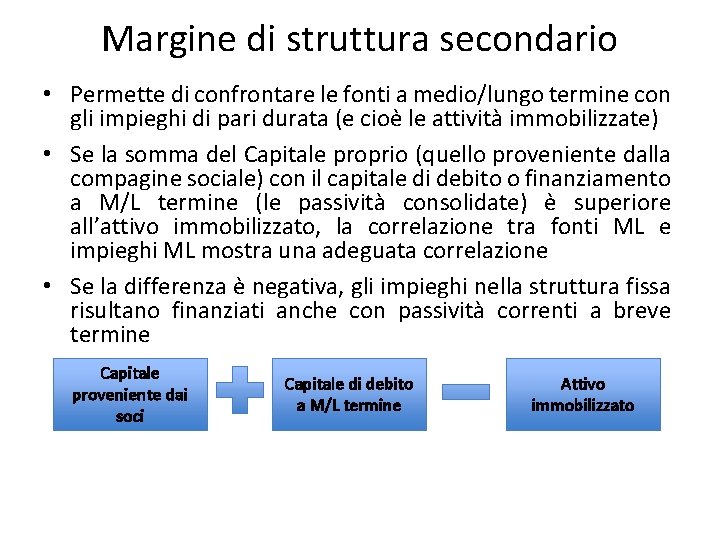 Margine di struttura secondario

• Permette di confrontare le fonti a medio/lungo termine con gli impieghi di pari durata (e cioè le attività immobilizzate)

• Se la somma del Capitale proprio (quello proveniente dalla compagine sociale) con il capitale di debito o finanziamento a M/L termine (le passività consolidate) è superiore all'attivo immobilizzato, la correlazione tra fonti ML e impieghi ML mostra una adeguata correlazione

• Se la differenza è negativa, gli impieghi nella struttura fissa risultano finanziati anche con passività correnti a breve termine

Capitale proveniente dai soci

Capitale di debito a M/L termine

Attivo immobilizzato